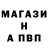 МАГАЗИ
Н
А ПВП